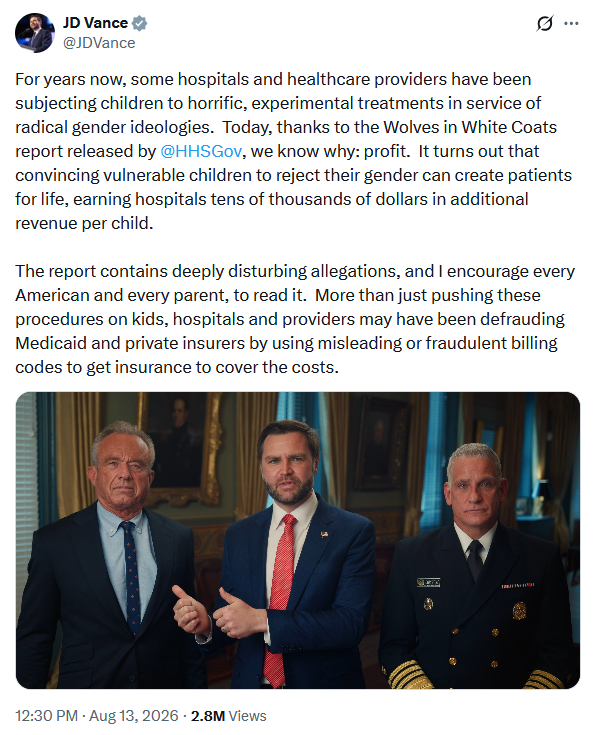 JD Vance
@JDVance

For years now, some hospitals and healthcare providers have been subjecting children to horrific, experimental treatments in service of radical gender ideologies. Today, thanks to the Wolves in White Coats report released by @HHSGov, we know why: profit. It turns out that convincing vulnerable children to reject their gender can create patients for life, earning hospitals tens of thousands of dollars in additional revenue per child.

The report contains deeply disturbing allegations, and I encourage every American and every parent, to read it. More than just pushing these procedures on kids, hospitals and providers may have been defrauding Medicaid and private insurers by using misleading or fraudulent billing codes to get insurance to cover the costs.

12:30 PM · Aug 13, 2026 · 2.8M Views